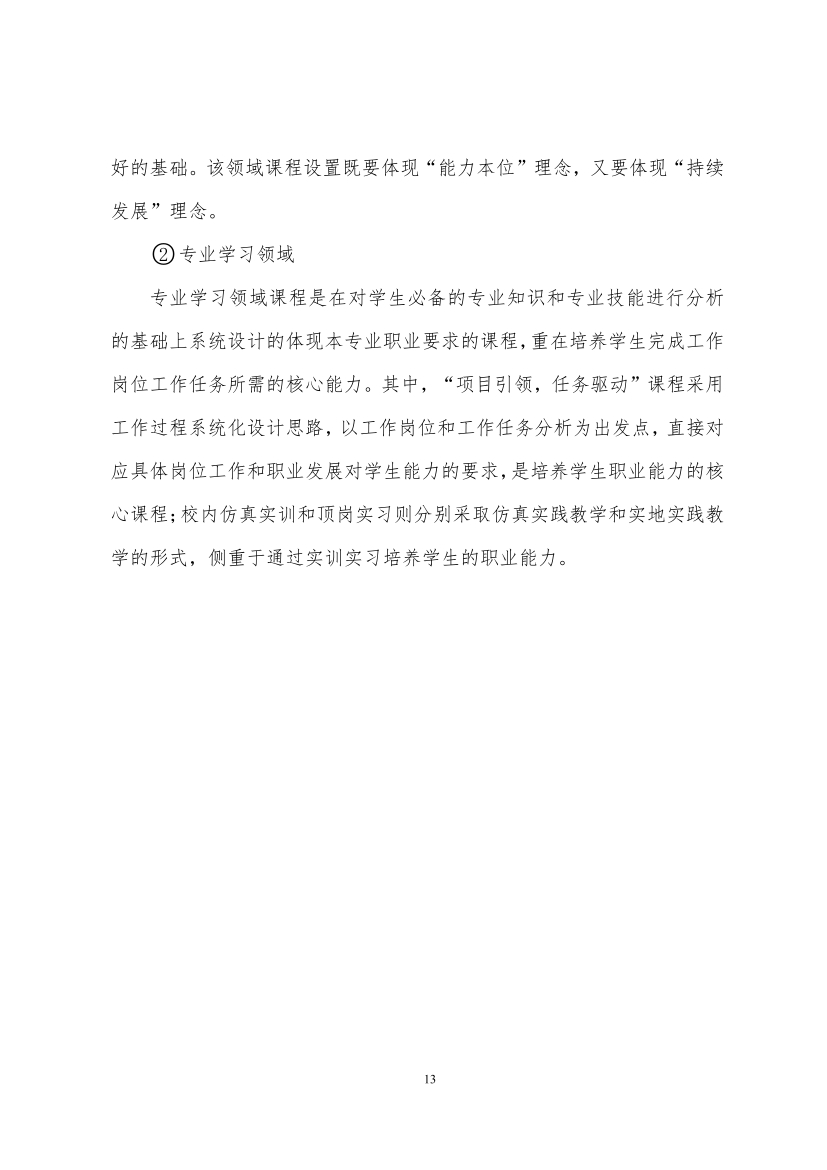 好的基础。该领域课程设置既要体现“能力本位”理念，又要体现“持续发展”理念。

②专业学习领域

专业学习领域课程是在对学生必备的专业知识和专业技能进行分析的基础上系统设计的体现本专业职业要求的课程，重在培养学生完成工作岗位工作任务所需的核心能力。其中，“项目引领，任务驱动”课程采用工作过程系统化设计思路，以工作岗位和工作任务分析为出发点，直接对应具体岗位工作和职业发展对学生能力的要求，是培养学生职业能力的核心课程；校内仿真实训和顶岗实习则分别采取仿真实践教学和实地实践教学的形式，侧重于通过实训实习培养学生的职业能力。

13